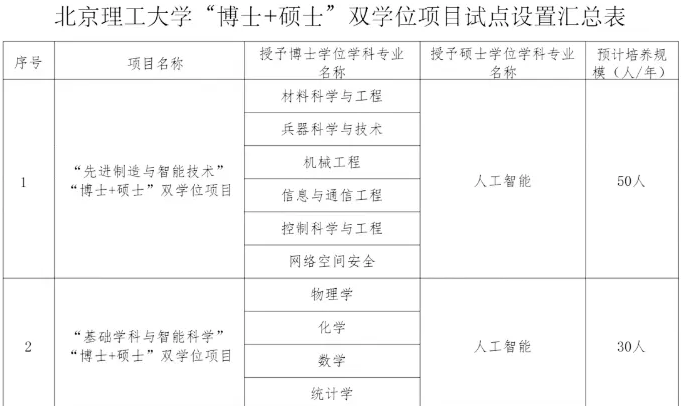 北京理工大学“博士+硕士”双学位项目试点设置汇总表

| 序号 | 项目名称 | 授予博士学位学科专业名称 | 授予硕士学位学科专业名称 | 预计培养规模（人/年） |
|---|---|---|---|---|
| 1 | “先进制造与智能技术”“博士+硕士”双学位项目 | 材料科学与工程 | 人工智能 | 50人 |
| | | 兵器科学与技术 | | |
| | | 机械工程 | | |
| | | 信息与通信工程 | | |
| | | 控制科学与工程 | | |
| | | 网络空间安全 | | |
| 2 | “基础学科与智能科学”“博士+硕士”双学位项目 | 物理学 | 人工智能 | 30人 |
| | | 化学 | | |
| | | 数学 | | |
| | | 统计学 | | |